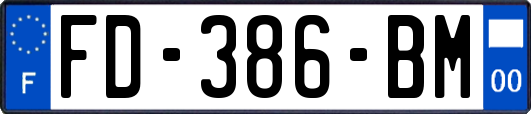 F
FD-386-BM
00